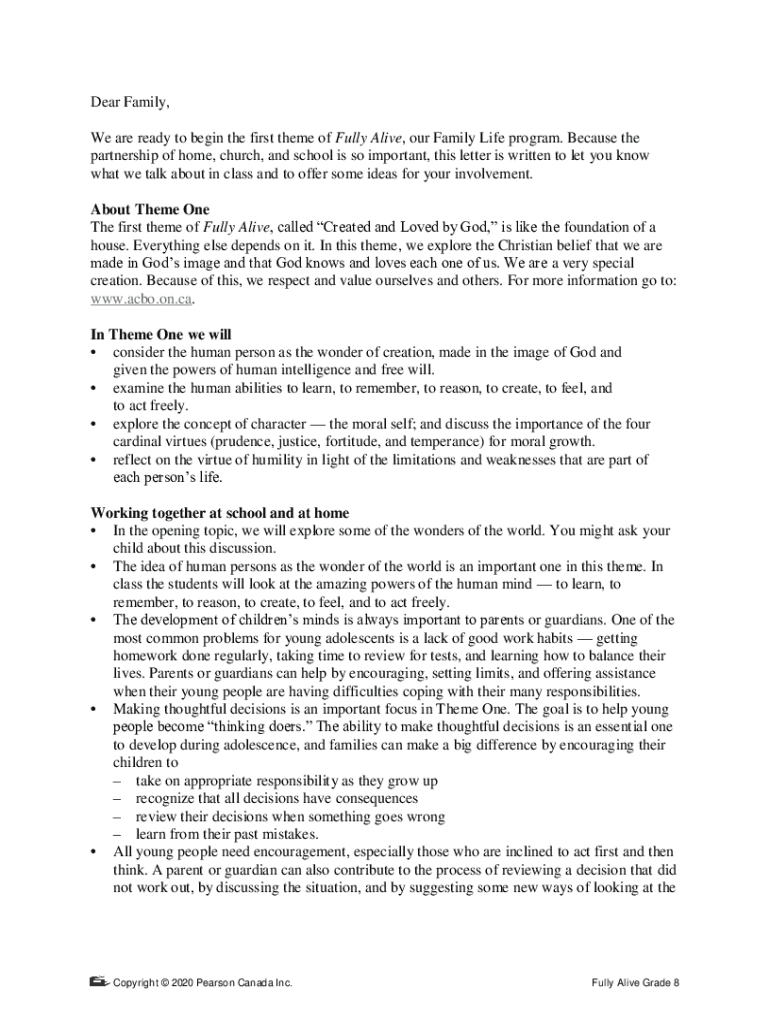 Dear Family,

We are ready to begin the first theme of Fully Alive, our Family Life program. Because the partnership of home, church, and school is so important, this letter is written to let you know what we talk about in class and to offer some ideas for your involvement.

About Theme One
The first theme of Fully Alive, called “Created and Loved by God,” is like the foundation of a house. Everything else depends on it. In this theme, we explore the Christian belief that we are made in God’s image and that God knows and loves each one of us. We are a very special creation. Because of this, we respect and value ourselves and others. For more information go to: www.acbo.on.ca.

In Theme One we will
• consider the human person as the wonder of creation, made in the image of God and given the powers of human intelligence and free will.
• examine the human abilities to learn, to remember, to reason, to create, to feel, and to act freely.
• explore the concept of character — the moral self; and discuss the importance of the four cardinal virtues (prudence, justice, fortitude, and temperance) for moral growth.
• reflect on the virtue of humility in light of the limitations and weaknesses that are part of each person’s life.

Working together at school and at home
• In the opening topic, we will explore some of the wonders of the world. You might ask your child about this discussion.
• The idea of human persons as the wonder of the world is an important one in this theme. In class the students will look at the amazing powers of the human mind — to learn, to remember, to reason, to create, to feel, and to act freely.
• The development of children’s minds is always important to parents or guardians. One of the most common problems for young adolescents is a lack of good work habits — getting homework done regularly, taking time to review for tests, and learning how to balance their lives. Parents or guardians can help by encouraging, setting limits, and offering assistance when their young people are having difficulties coping with their many responsibilities.
• Making thoughtful decisions is an important focus in Theme One. The goal is to help young people become “thinking doers.” The ability to make thoughtful decisions is an essential one to develop during adolescence, and families can make a big difference by encouraging their children to
– take on appropriate responsibility as they grow up
– recognize that all decisions have consequences
– review their decisions when something goes wrong
– learn from their past mistakes.
• All young people need encouragement, especially those who are inclined to act first and then think. A parent or guardian can also contribute to the process of reviewing a decision that did not work out, by discussing the situation, and by suggesting some new ways of looking at the

Copyright © 2020 Pearson Canada Inc.

Fully Alive Grade 8